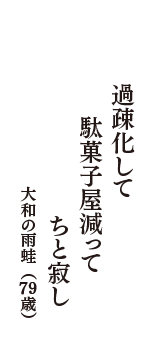 過疎化して
駄菓子屋減って
ちと寂し

大和の雨蛙（79歳）